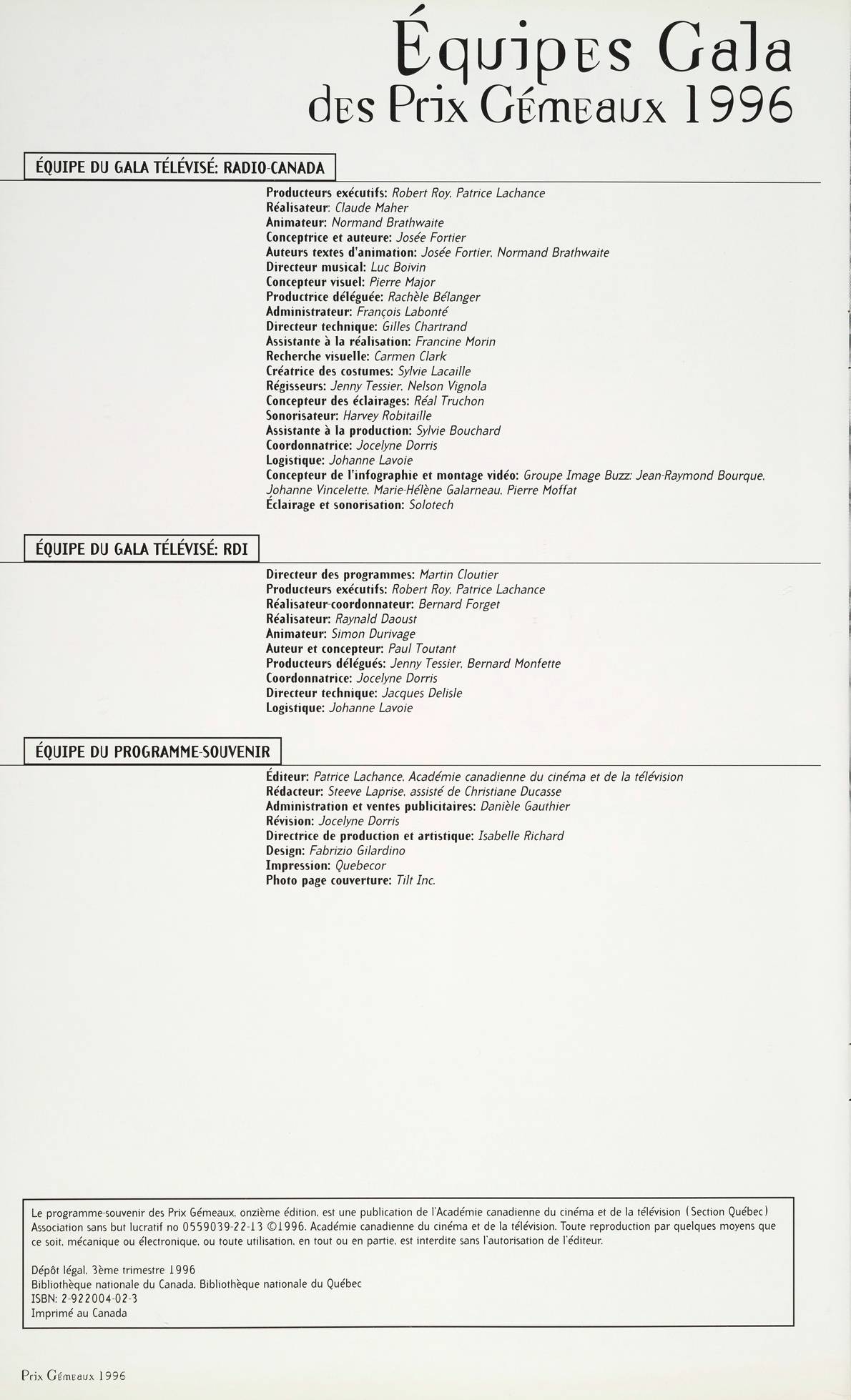 Équipes Gala
des Prix Gémeaux 1996

ÉQUIPE DU GALA TÉLÉVISÉ: RADIO-CANADA

Producteurs exécutifs: Robert Roy, Patrice Lachance
Réalisateur: Claude Maher
Animateur: Normand Brathwaite
Conceptrice et auteure: Josée Fortier
Auteurs textes d'animation: Josée Fortier, Normand Brathwaite
Directeur musical: Luc Boivin
Concepteur visuel: Pierre Major
Productrice déléguée: Rachèle Bélanger
Administrateur: François Labonté
Directeur technique: Gilles Chartrand
Assistante à la réalisation: Francine Morin
Recherche visuelle: Carmen Clark
Créatrice des costumes: Sylvie Lacaille
Régisseurs: Jenny Tessier, Nelson Vignola
Concepteur des éclairages: Réal Truchon
Sonorisateur: Harvey Robitaille
Assistante à la production: Sylvie Bouchard
Coordonnatrice: Jocelyne Dorris
Logistique: Johanne Lavoie
Concepteur de l'infographie et montage vidéo: Groupe Image Buzz: Jean-Raymond Bourque, Johanne Vincelette, Marie-Hélène Galarneau, Pierre Moffat
Éclairage et sonorisation: Solotech

ÉQUIPE DU GALA TÉLÉVISÉ: RDI

Directeur des programmes: Martin Cloutier
Producteurs exécutifs: Robert Roy, Patrice Lachance
Réalisateur-coordonnateur: Bernard Forget
Réalisateur: Raynald Daoust
Animateur: Simon Durivage
Auteur et concepteur: Paul Toutant
Producteurs délégués: Jenny Tessier, Bernard Monfette
Coordonnatrice: Jocelyne Dorris
Directeur technique: Jacques Delisle
Logistique: Johanne Lavoie

ÉQUIPE DU PROGRAMME-SOUVENIR

Éditeur: Patrice Lachance, Académie canadienne du cinéma et de la télévision
Rédacteur: Steeve Laprise, assisté de Christiane Ducasse
Administration et ventes publicitaires: Danièle Gauthier
Révision: Jocelyne Dorris
Directrice de production et artistique: Isabelle Richard
Design: Fabrizio Gilardino
Impression: Quebecor
Photo page couverture: Tilt Inc.

Le programme-souvenir des Prix Gémeaux, onzième édition, est une publication de l'Académie canadienne du cinéma et de la télévision (Section Québec) Association sans but lucratif no 0559039-22-13 ©1996. Académie canadienne du cinéma et de la télévision. Toute reproduction par quelques moyens que ce soit, mécanique ou électronique, ou toute utilisation, en tout ou en partie, est interdite sans l'autorisation de l'éditeur.

Dépôt légal, 3ème trimestre 1996
Bibliothèque nationale du Canada, Bibliothèque nationale du Québec
ISBN: 2-922004-02-3
Imprimé au Canada

Prix Gémeaux 1996